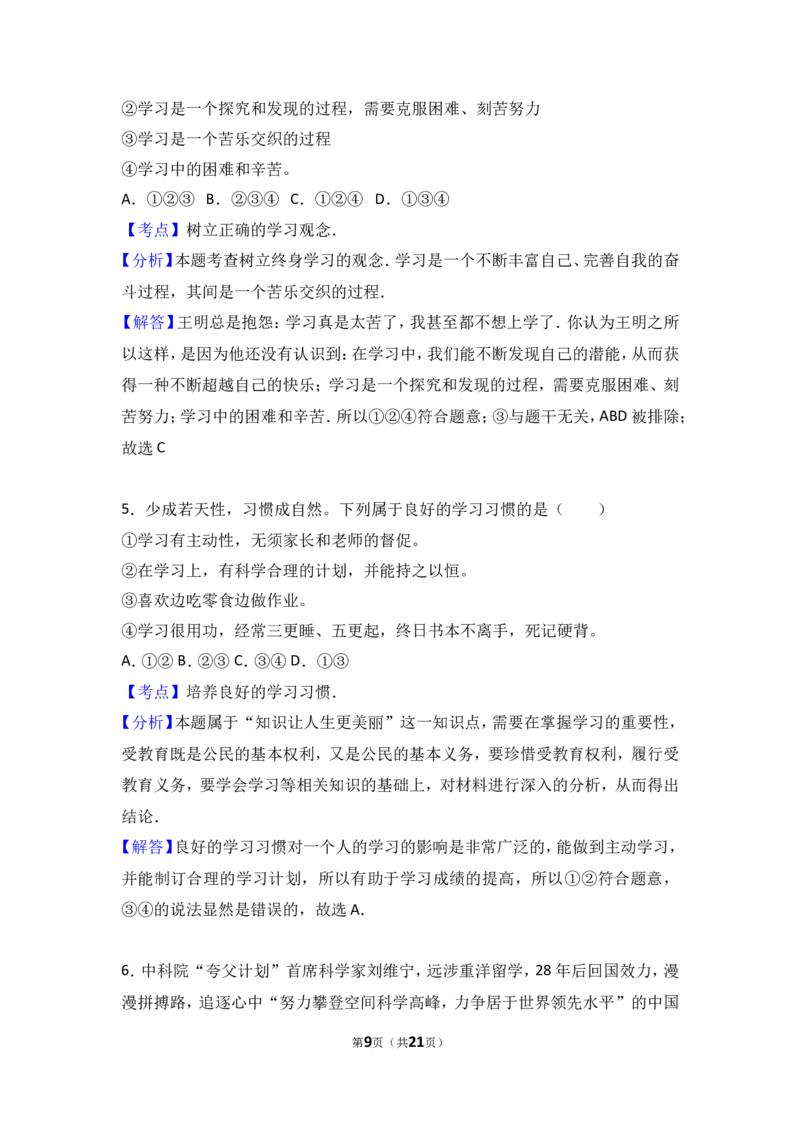 ②学习是一个探究和发现的过程，需要克服困难、刻苦努力

③学习是一个苦乐交织的过程

④学习中的困难和辛苦。

A.①②③ B.②③④ C.①②④ D.①③④

【考点】树立正确的学习观念.

【分析】本题考查树立终身学习的观念.学习是一个不断丰富自己、完善自我的奋斗过程，其间是一个苦乐交织的过程.

【解答】王明总是抱怨：学习真是太苦了，我甚至都不想上学了.你认为王明之所以这样，是因为他还没有认识到：在学习中，我们能不断发现自己的潜能，从而获得一种不断超越自己的快乐；学习是一个探究和发现的过程，需要克服困难、刻苦努力；学习中的困难和辛苦.所以①②④符合题意；③与题干无关，ABD被排除；故选C

5.少成若天性，习惯成自然。下列属于良好的学习习惯的是（　　）

①学习有主动性，无须家长和老师的督促。

②在学习上，有科学合理的计划，并能持之以恒。

③喜欢边吃零食边做作业。

④学习很用功，经常三更睡、五更起，终日书本不离手，死记硬背。

A.①② B.②③ C.③④ D.①③

【考点】培养良好的学习习惯.

【分析】本题属于“知识让人生更美丽”这一知识点，需要在掌握学习的重要性，受教育既是公民的基本权利，又是公民的基本义务，要珍惜受教育权利，履行受教育义务，要学会学习等相关知识的基础上，对材料进行深入的分析，从而得出结论.

【解答】良好的学习习惯对一个人的学习的影响是非常广泛的，能做到主动学习，并能制订合理的学习计划，所以有助于学习成绩的提高，所以①②符合题意，③④的说法显然是错误的，故选A.

6.中科院“夸父计划”首席科学家刘维宁，远涉重洋留学，28年后回国效力，漫漫拼搏路，追逐心中“努力攀登空间科学高峰，力争居于世界领先水平”的中国

第9页（共21页）